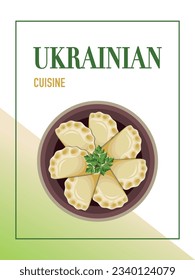 UKRAINIAN
CUISINE

shutterstock.com · 2340124079